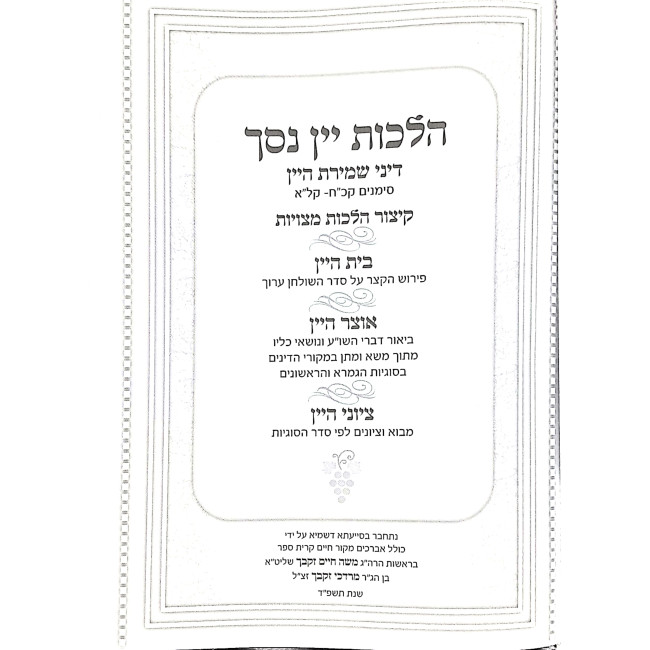 הלכות יין נסך

דיני שמירת היין
סימנים קכ"ח- קל"א

קיצור הלכות מצויות

בית היין
פירוש הקצר על סדר השולחן ערוך

אוצר היין
ביאור דברי השו"ע ונושאי כליו
מתוך משא ומתן במקורי הדינים
בסוגיות הגמרא והראשונים

ציוני היין
מבוא וציונים לפי סדר הסוגיות

נתחבר בסייעתא דשמיא על ידי
כולל אברכים מקור חיים קרית ספר
בראשות הרה"ג משה חיים זקבך שליט"א
בן הג"ר מרדכי זקבך זצ"ל

שנת תשפ"ד